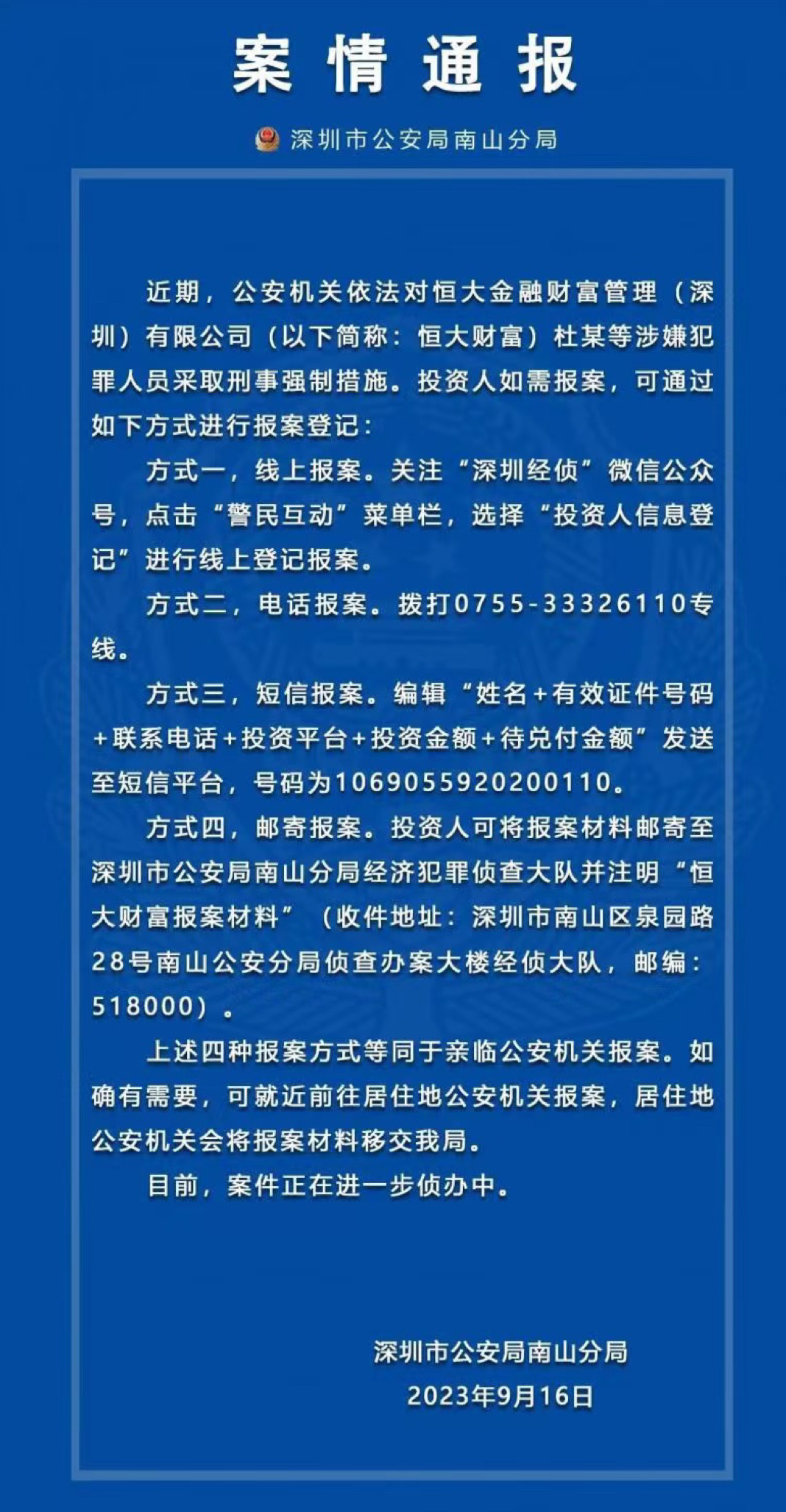 案情通报

深圳市公安局南山分局

近期，公安机关依法对恒大金融财富管理（深圳）有限公司（以下简称：恒大财富）杜某等涉嫌犯罪人员采取刑事强制措施。投资人如需报案，可通过如下方式进行报案登记：

方式一，线上报案。关注“深圳经侦”微信公众号，点击“警民互动”菜单栏，选择“投资人信息登记”进行线上登记报案。

方式二，电话报案。拨打0755-33326110专线。

方式三，短信报案。编辑“姓名+有效证件号码+联系电话+投资平台+投资金额+待兑付金额”发送至短信平台，号码为1069055920200110。

方式四，邮寄报案。投资人可将报案材料邮寄至深圳市公安局南山分局经济犯罪侦查大队并注明“恒大财富报案材料”（收件地址：深圳市南山区泉园路28号南山公安分局侦查办案大楼经侦大队，邮编：518000）。

上述四种报案方式等同于亲临公安机关报案。如确有需要，可就近前往居住地公安机关报案，居住地公安机关会将报案材料移交我局。

目前，案件正在进一步侦办中。

深圳市公安局南山分局
2023年9月16日